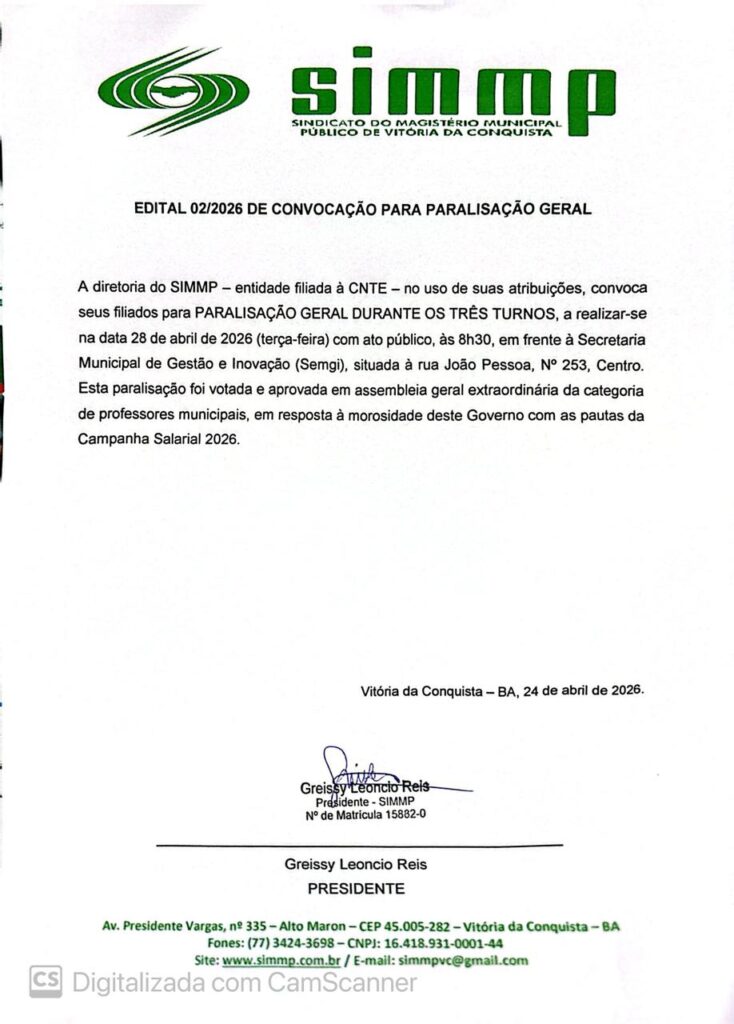 simmp
SINDICATO DO MAGISTÉRIO MUNICIPAL PÚBLICO DE VITÓRIA DA CONQUISTA

EDITAL 02/2026 DE CONVOCAÇÃO PARA PARALISAÇÃO GERAL

A diretoria do SIMMP – entidade filiada à CNTE – no uso de suas atribuições, convoca seus filiados para PARALISAÇÃO GERAL DURANTE OS TRÊS TURNOS, a realizar-se na data 28 de abril de 2026 (terça-feira) com ato público, às 8h30, em frente à Secretaria Municipal de Gestão e Inovação (Semgi), situada à rua João Pessoa, Nº 253, Centro. Esta paralisação foi votada e aprovada em assembleia geral extraordinária da categoria de professores municipais, em resposta à morosidade deste Governo com as pautas da Campanha Salarial 2026.

Vitória da Conquista – BA, 24 de abril de 2026.

Greissy Leoncio Reis
Presidente - SIMMP
Nº de Matrícula 15882-0

Greissy Leoncio Reis
PRESIDENTE

Av. Presidente Vargas, nº 335 – Alto Maron – CEP 45.005-282 – Vitória da Conquista – BA
Fones: (77) 3424-3698 – CNPJ: 16.418.931-0001-44
Site: www.simmp.com.br / E-mail: simmpvc@gmail.com

CS Digitalizada com CamScanner